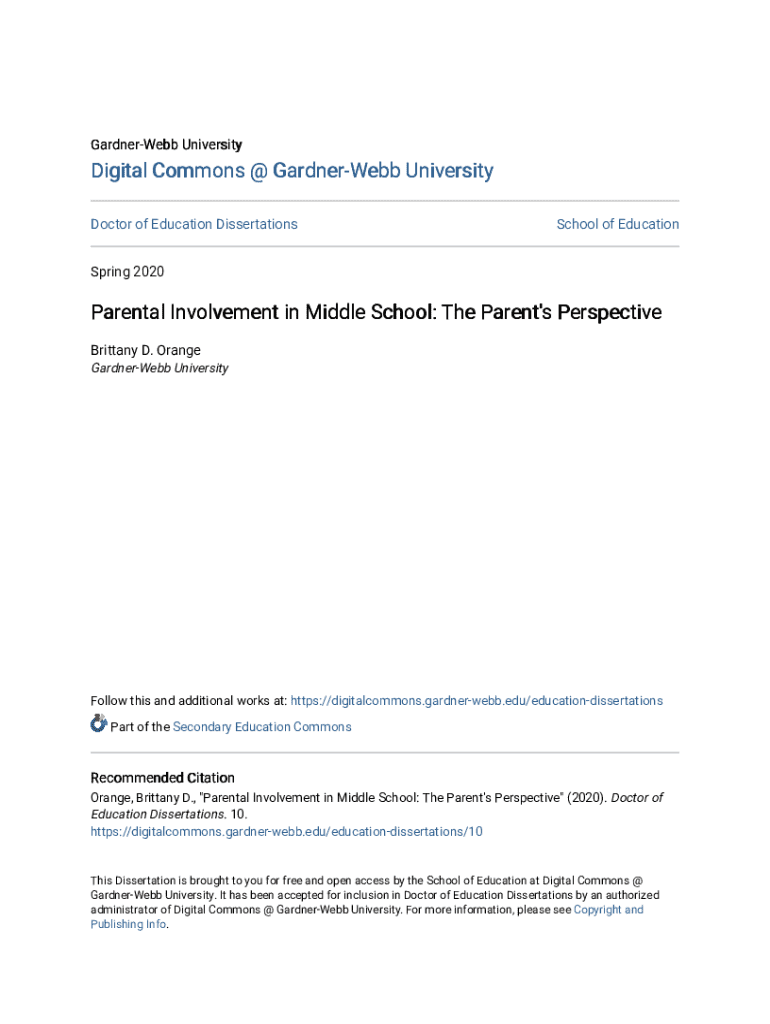 Gardner-Webb University

Digital Commons @ Gardner-Webb University

Doctor of Education Dissertations

School of Education

Spring 2020

Parental Involvement in Middle School: The Parent's Perspective

Brittany D. Orange
Gardner-Webb University

Follow this and additional works at: https://digitalcommons.gardner-webb.edu/education-dissertations

Part of the Secondary Education Commons

Recommended Citation
Orange, Brittany D., "Parental Involvement in Middle School: The Parent's Perspective" (2020). Doctor of Education Dissertations. 10.
https://digitalcommons.gardner-webb.edu/education-dissertations/10

This Dissertation is brought to you for free and open access by the School of Education at Digital Commons @ Gardner-Webb University. It has been accepted for inclusion in Doctor of Education Dissertations by an authorized administrator of Digital Commons @ Gardner-Webb University. For more information, please see Copyright and Publishing Info.